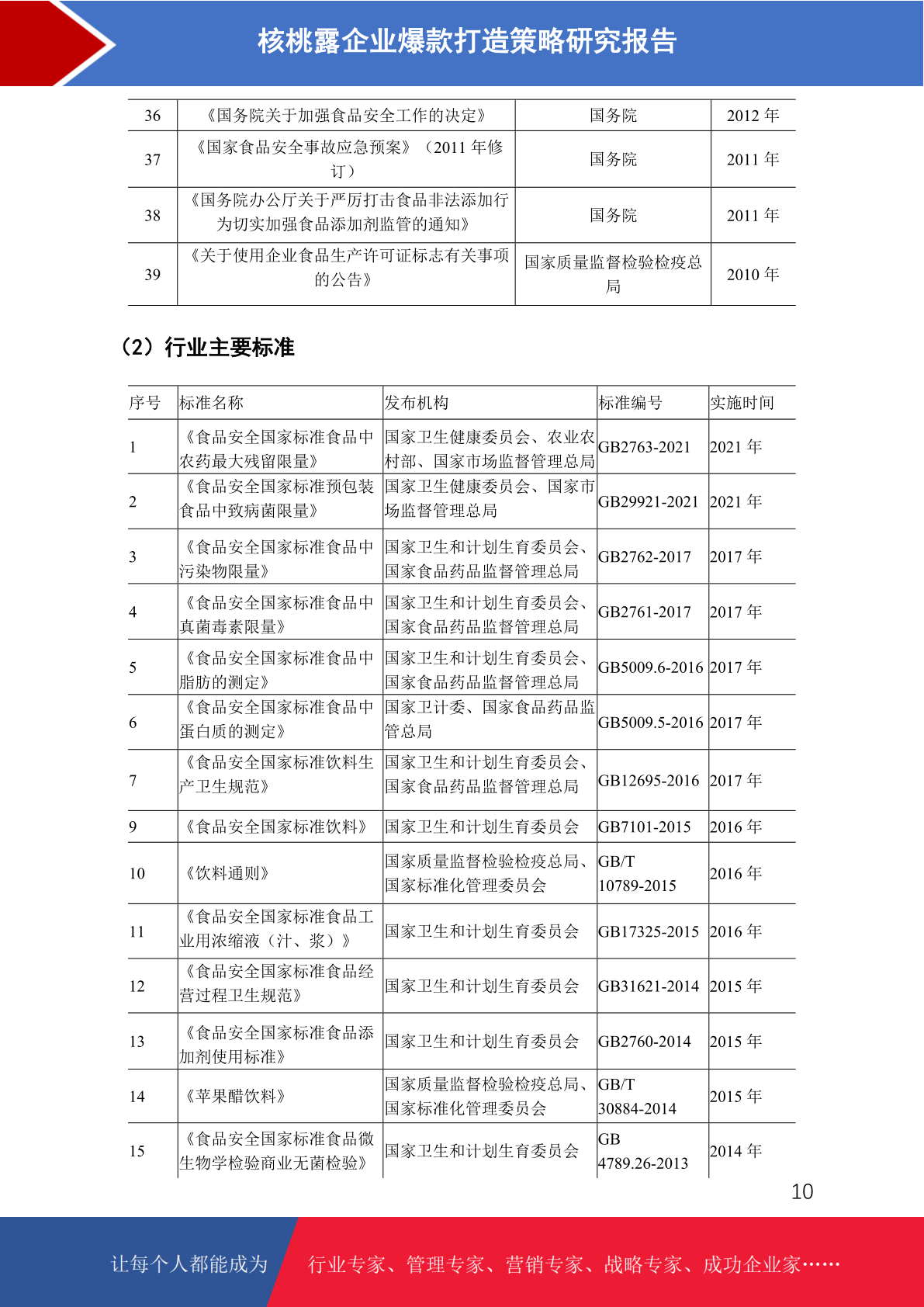 核桃露企业爆款打造策略研究报告

| 36 | 《国务院关于加强食品安全工作的决定》 | 国务院 | 2012 年 |
|---|---|---|---|
| 37 | 《国家食品安全事故应急预案》（2011 年修订） | 国务院 | 2011 年 |
| 38 | 《国务院办公厅关于严厉打击食品非法添加行为切实加强食品添加剂监管的通知》 | 国务院 | 2011 年 |
| 39 | 《关于使用企业食品生产许可证标志有关事项的公告》 | 国家质量监督检验检疫总局 | 2010 年 |

（2）行业主要标准

| 序号 | 标准名称 | 发布机构 | 标准编号 | 实施时间 |
|---|---|---|---|---|
| 1 | 《食品安全国家标准食品中农药最大残留限量》 | 国家卫生健康委员会、农业农村部、国家市场监督管理总局 | GB2763-2021 | 2021 年 |
| 2 | 《食品安全国家标准预包装食品中致病菌限量》 | 国家卫生健康委员会、国家市场监督管理总局 | GB29921-2021 | 2021 年 |
| 3 | 《食品安全国家标准食品中污染物限量》 | 国家卫生和计划生育委员会、国家食品药品监督管理总局 | GB2762-2017 | 2017 年 |
| 4 | 《食品安全国家标准食品中真菌毒素限量》 | 国家卫生和计划生育委员会、国家食品药品监督管理总局 | GB2761-2017 | 2017 年 |
| 5 | 《食品安全国家标准食品中脂肪的测定》 | 国家卫生和计划生育委员会、国家食品药品监督管理总局 | GB5009.6-2016 | 2017 年 |
| 6 | 《食品安全国家标准食品中蛋白质的测定》 | 国家卫计委、国家食品药品监管总局 | GB5009.5-2016 | 2017 年 |
| 7 | 《食品安全国家标准饮料生产卫生规范》 | 国家卫生和计划生育委员会、国家食品药品监督管理总局 | GB12695-2016 | 2017 年 |
| 9 | 《食品安全国家标准饮料》 | 国家卫生和计划生育委员会 | GB7101-2015 | 2016 年 |
| 10 | 《饮料通则》 | 国家质量监督检验检疫总局、国家标准化管理委员会 | GB/T 10789-2015 | 2016 年 |
| 11 | 《食品安全国家标准食品工业用浓缩液（汁、浆）》 | 国家卫生和计划生育委员会 | GB17325-2015 | 2016 年 |
| 12 | 《食品安全国家标准食品经营过程卫生规范》 | 国家卫生和计划生育委员会 | GB31621-2014 | 2015 年 |
| 13 | 《食品安全国家标准食品添加剂使用标准》 | 国家卫生和计划生育委员会 | GB2760-2014 | 2015 年 |
| 14 | 《苹果醋饮料》 | 国家质量监督检验检疫总局、国家标准化管理委员会 | GB/T 30884-2014 | 2015 年 |
| 15 | 《食品安全国家标准食品微生物学检验商业无菌检验》 | 国家卫生和计划生育委员会 | GB 4789.26-2013 | 2014 年 |

10

让每个人都能成为 行业专家、管理专家、营销专家、战略专家、成功企业家……